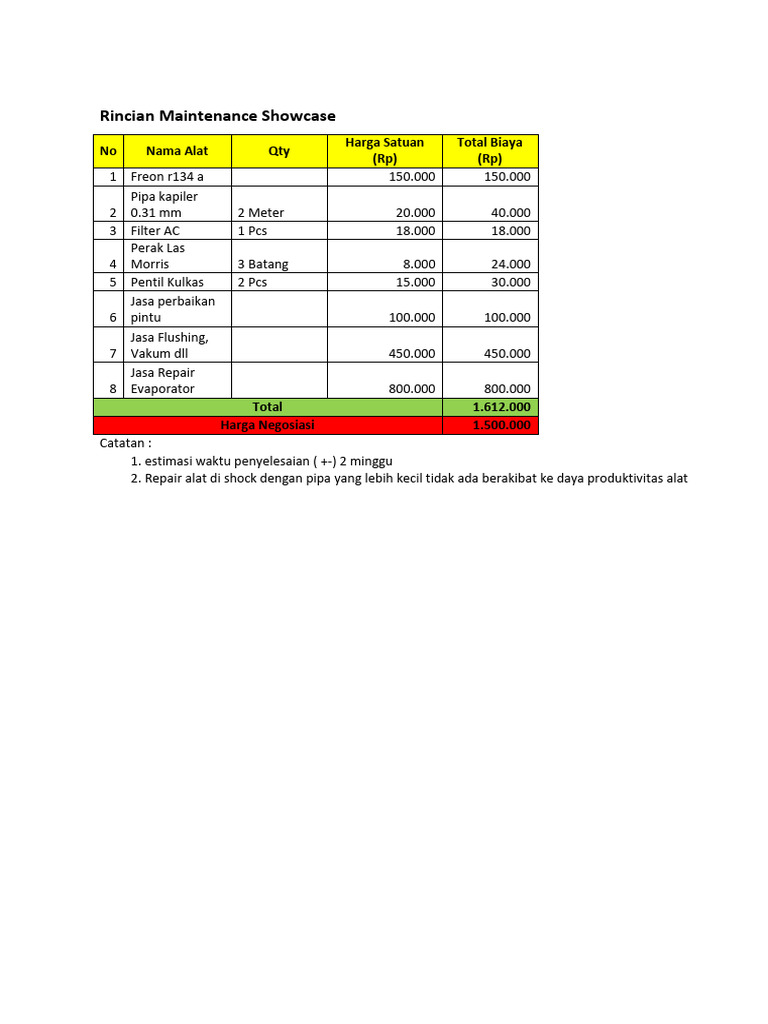 Rincian Maintenance Showcase

| No | Nama Alat | Qty | Harga Satuan (Rp) | Total Biaya (Rp) |
|---|---|---|---|---|
| 1 | Freon r134 a | | 150.000 | 150.000 |
| 2 | Pipa kapiler 0.31 mm | 2 Meter | 20.000 | 40.000 |
| 3 | Filter AC | 1 Pcs | 18.000 | 18.000 |
| 4 | Perak Las Morris | 3 Batang | 8.000 | 24.000 |
| 5 | Pentil Kulkas | 2 Pcs | 15.000 | 30.000 |
| 6 | Jasa perbaikan pintu | | 100.000 | 100.000 |
| 7 | Jasa Flushing, Vakum dll | | 450.000 | 450.000 |
| 8 | Jasa Repair Evaporator | | 800.000 | 800.000 |
| Total | | | | 1.612.000 |
| Harga Negosiasi | | | | 1.500.000 |

Catatan :
1. estimasi waktu penyelesaian ( +-) 2 minggu
2. Repair alat di shock dengan pipa yang lebih kecil tidak ada berakibat ke daya produktivitas alat